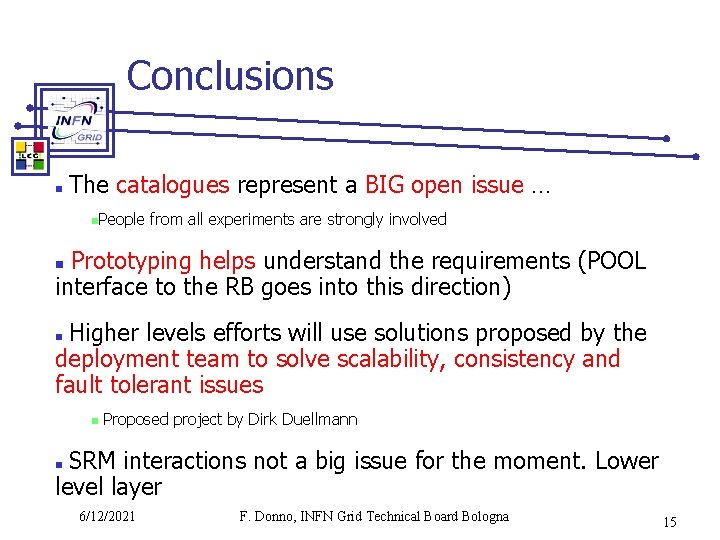 Conclusions

INFN GRID

LCG

The catalogues represent a BIG open issue …

People from all experiments are strongly involved

Prototyping helps understand the requirements (POOL interface to the RB goes into this direction)

Higher levels efforts will use solutions proposed by the deployment team to solve scalability, consistency and fault tolerant issues

Proposed project by Dirk Duellmann

SRM interactions not a big issue for the moment. Lower level layer

6/12/2021 F. Donno, INFN Grid Technical Board Bologna 15